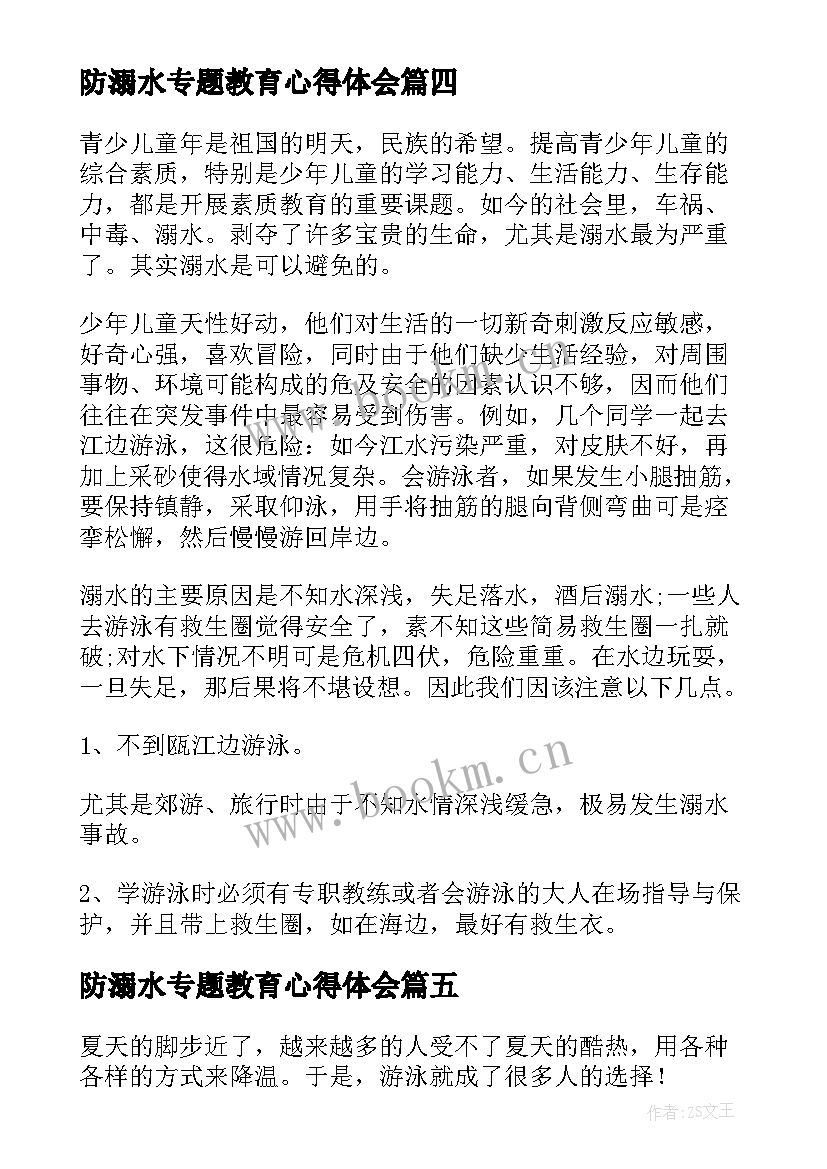 防溺水专题教育心得体会篇四

青少儿童年是祖国的明天，民族的希望。提高青少年儿童的综合素质，特别是少年儿童的学习能力、生活能力、生存能力，都是开展素质教育的重要课题。如今的社会里，车祸、中毒、溺水。剥夺了许多宝贵的生命，尤其是溺水最为严重了。其实溺水是可以避免的。

少年儿童天性好动，他们对生活的一切新奇刺激反应敏感，好奇心强，喜欢冒险，同时由于他们缺少生活经验，对周围事物、环境可能构成的危及安全的因素认识不够，因而他们往往在突发事件中最容易受到伤害。例如，几个同学一起去江边游泳，这很危险：如今江水污染严重，对皮肤不好，再加上采砂使得水域情况复杂。会游泳者，如果发生小腿抽筋，要保持镇静，采取仰泳，用手将抽筋的腿向背侧弯曲可是痉挛松懈，然后慢慢游回岸边。

溺水的主要原因是不知水深浅，失足落水，酒后溺水;一些人去游泳有救生圈觉得安全了，素不知这些简易救生圈一扎就破;对水下情况不明可是危机四伏，危险重重。在水边玩耍，一旦失足，那后果将不堪设想。因此我们因该注意以下几点。

1、不到瓯江边游泳。

尤其是郊游、旅行时由于不知水情深浅缓急，极易发生溺水事故。

2、学游泳时必须有专职教练或者会游泳的大人在场指导与保护，并且带上救生圈，如在海边，最好有救生衣。

防溺水专题教育心得体会篇五

夏天的脚步近了，越来越多的人受不了夏天的酷热，用各种各样的方式来降温。于是，游泳就成了很多人的选择！

www.bookm.cn

作者:ZS文王